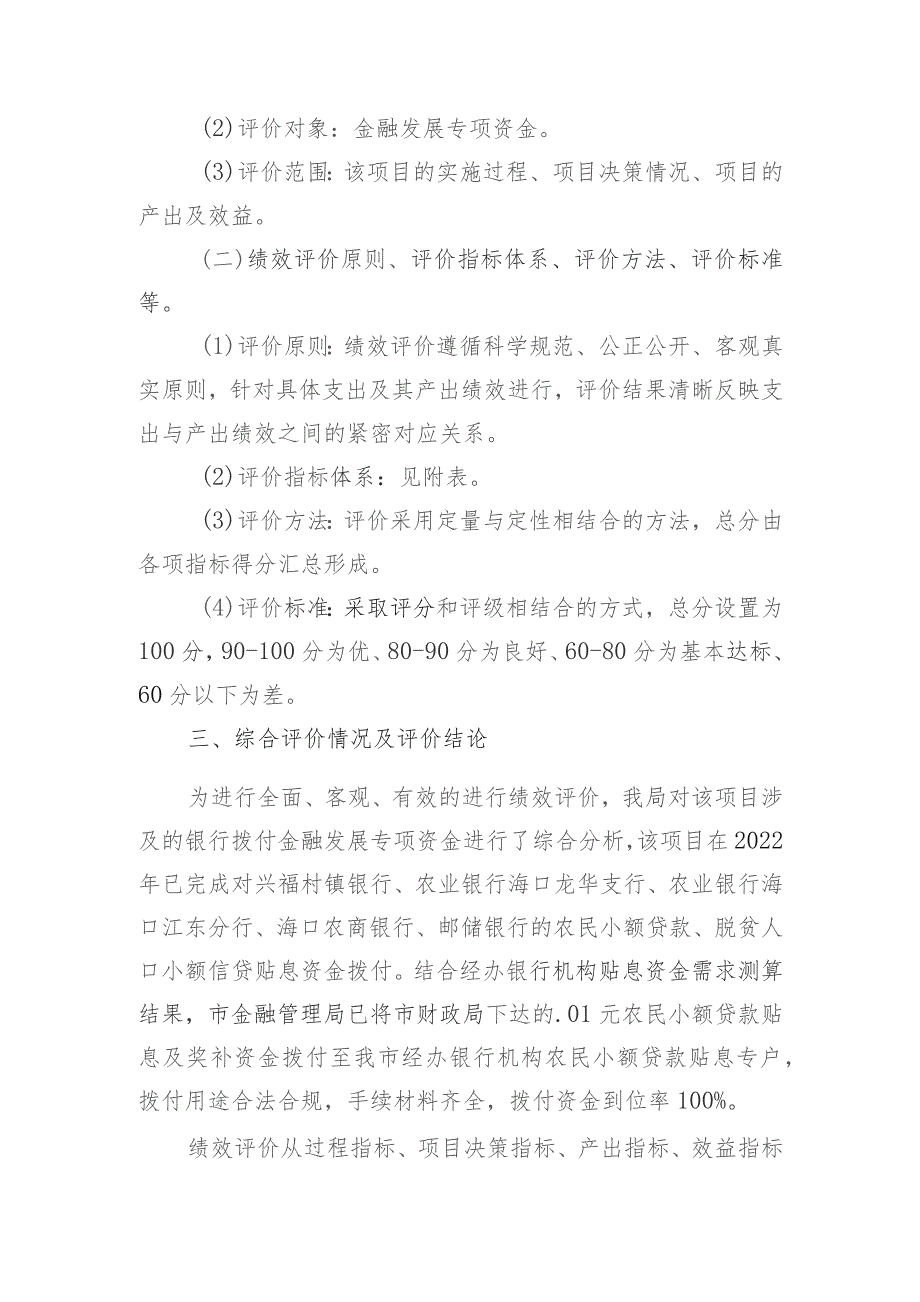 (2)评价对象：金融发展专项资金。

(3)评价范围：该项目的实施过程、项目决策情况、项目的产出及效益。

(二)绩效评价原则、评价指标体系、评价方法、评价标准等。

(1)评价原则：绩效评价遵循科学规范、公正公开、客观真实原则，针对具体支出及其产出绩效进行，评价结果清晰反映支出与产出绩效之间的紧密对应关系。

(2)评价指标体系：见附表。

(3)评价方法：评价采用定量与定性相结合的方法，总分由各项指标得分汇总形成。

(4)评价标准：采取评分和评级相结合的方式，总分设置为100分，90-100分为优、80-90分为良好、60-80分为基本达标、60分以下为差。

三、综合评价情况及评价结论

为进行全面、客观、有效的进行绩效评价，我局对该项目涉及的银行拨付金融发展专项资金进行了综合分析，该项目在2022年已完成对兴福村镇银行、农业银行海口龙华支行、农业银行海口江东分行、海口农商银行、邮储银行的农民小额贷款、脱贫人口小额信贷贴息资金拨付。结合经办银行机构贴息资金需求测算结果，市金融管理局已将市财政局下达的.01元农民小额贷款贴息及奖补资金拨付至我市经办银行机构农民小额贷款贴息专户，拨付用途合法合规，手续材料齐全，拨付资金到位率100%。

绩效评价从过程指标、项目决策指标、产出指标、效益指标